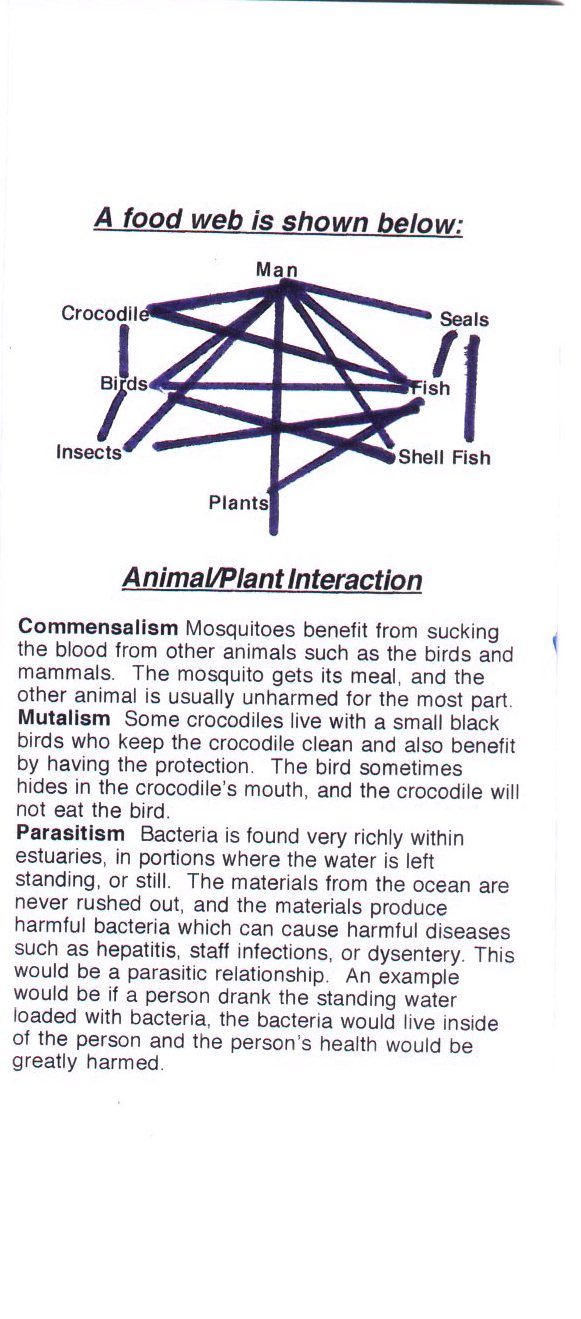 A food web is shown below:

Man
Crocodile
Seals
Birds
Fish
Insects
Shell Fish
Plants

Animal/Plant Interaction

**Commensalism** Mosquitoes benefit from sucking the blood from other animals such as the birds and mammals. The mosquito gets its meal, and the other animal is usually unharmed for the most part.
**Mutalism** Some crocodiles live with a small black birds who keep the crocodile clean and also benefit by having the protection. The bird sometimes hides in the crocodile's mouth, and the crocodile will not eat the bird.
**Parasitism** Bacteria is found very richly within estuaries, in portions where the water is left standing, or still. The materials from the ocean are never rushed out, and the materials produce harmful bacteria which can cause harmful diseases such as hepatitis, staff infections, or dysentery. This would be a parasitic relationship. An example would be if a person drank the standing water loaded with bacteria, the bacteria would live inside of the person and the person's health would be greatly harmed.